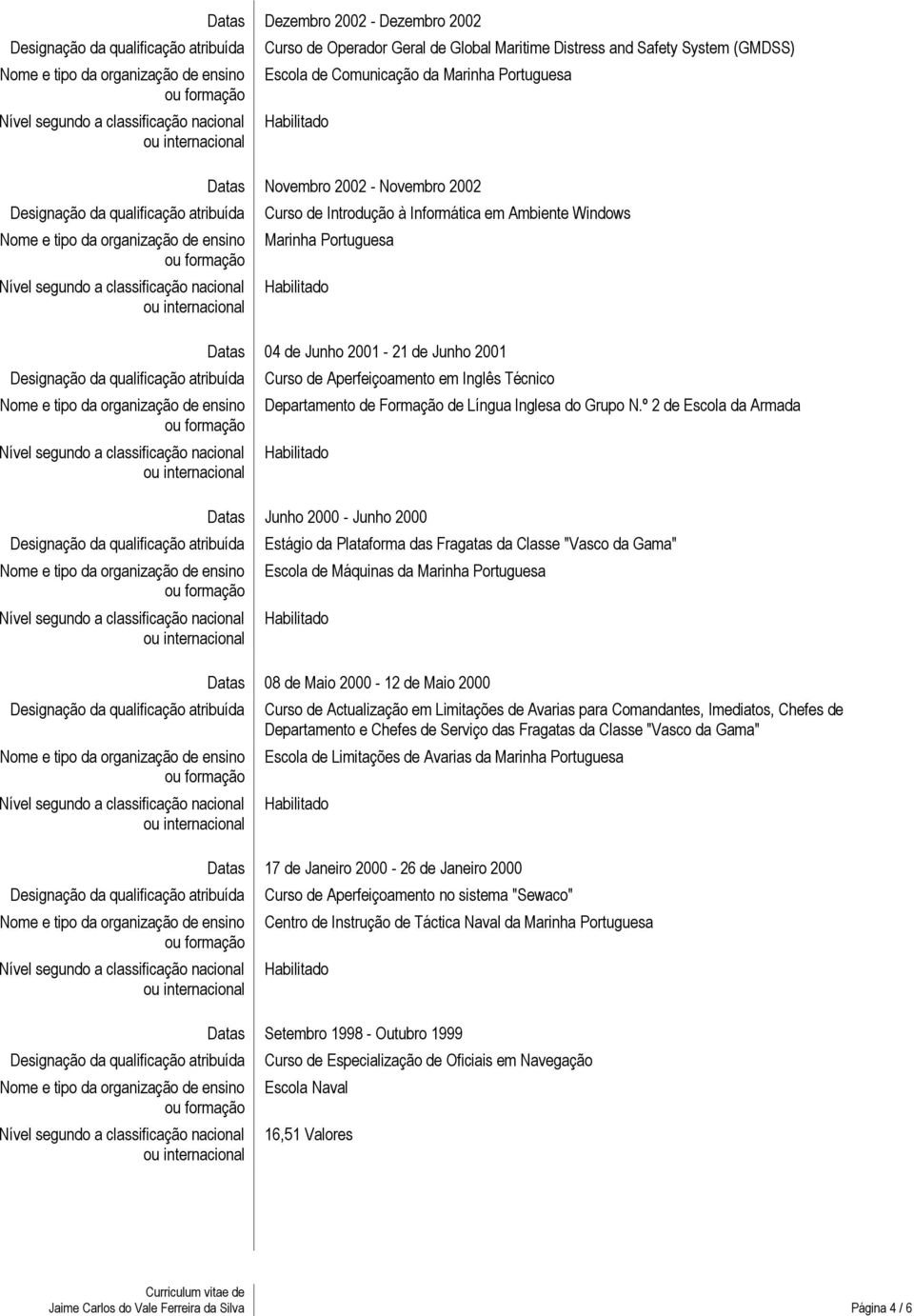 Datas Dezembro 2002 - Dezembro 2002
Designação da qualificação atribuída Curso de Operador Geral de Global Maritime Distress and Safety System (GMDSS)
Nome e tipo da organização de ensino ou formação Escola de Comunicação da Marinha Portuguesa
Nível segundo a classificação nacional ou internacional Habilitado

Datas Novembro 2002 - Novembro 2002
Designação da qualificação atribuída Curso de Introdução à Informática em Ambiente Windows
Nome e tipo da organização de ensino ou formação Marinha Portuguesa
Nível segundo a classificação nacional ou internacional Habilitado

Datas 04 de Junho 2001 - 21 de Junho 2001
Designação da qualificação atribuída Curso de Aperfeiçoamento em Inglês Técnico
Nome e tipo da organização de ensino ou formação Departamento de Formação de Língua Inglesa do Grupo N.º 2 de Escola da Armada
Nível segundo a classificação nacional ou internacional Habilitado

Datas Junho 2000 - Junho 2000
Designação da qualificação atribuída Estágio da Plataforma das Fragatas da Classe "Vasco da Gama"
Nome e tipo da organização de ensino ou formação Escola de Máquinas da Marinha Portuguesa
Nível segundo a classificação nacional ou internacional Habilitado

Datas 08 de Maio 2000 - 12 de Maio 2000
Designação da qualificação atribuída Curso de Actualização em Limitações de Avarias para Comandantes, Imediatos, Chefes de Departamento e Chefes de Serviço das Fragatas da Classe "Vasco da Gama"
Nome e tipo da organização de ensino ou formação Escola de Limitações de Avarias da Marinha Portuguesa
Nível segundo a classificação nacional ou internacional Habilitado

Datas 17 de Janeiro 2000 - 26 de Janeiro 2000
Designação da qualificação atribuída Curso de Aperfeiçoamento no sistema "Sewaco"
Nome e tipo da organização de ensino ou formação Centro de Instrução de Táctica Naval da Marinha Portuguesa
Nível segundo a classificação nacional ou internacional Habilitado

Datas Setembro 1998 - Outubro 1999
Designação da qualificação atribuída Curso de Especialização de Oficiais em Navegação
Nome e tipo da organização de ensino ou formação Escola Naval
Nível segundo a classificação nacional ou internacional 16,51 Valores

Curriculum vitae de
Jaime Carlos do Vale Ferreira da Silva
Página 4 / 6